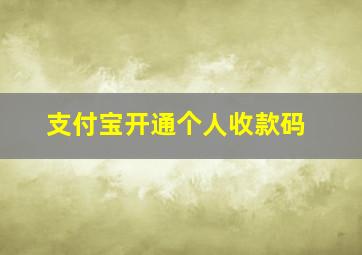 支付宝开通个人收款码